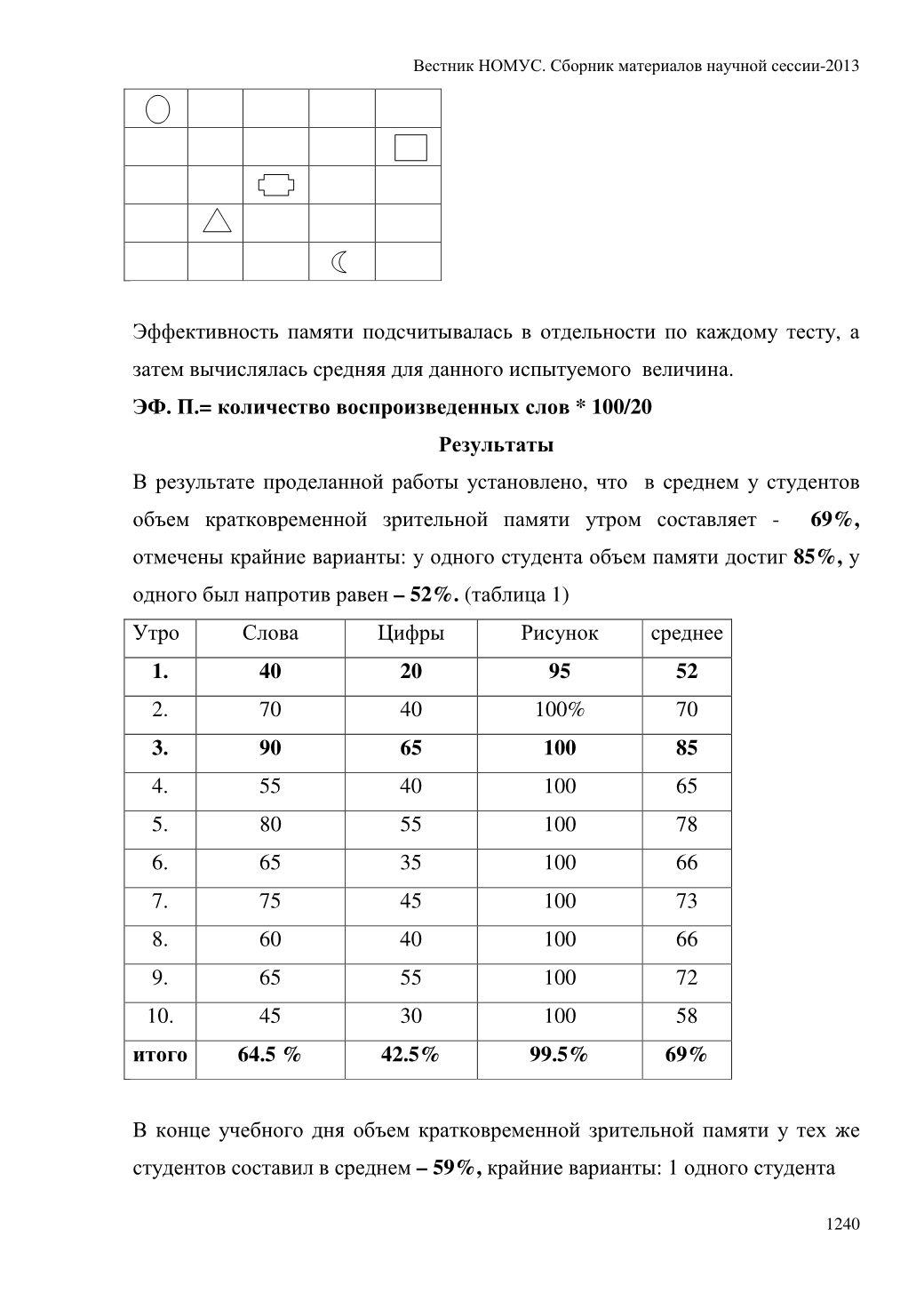 Вестник НОМУС. Сборник материалов научной сессии-2013

Эффективность памяти подсчитывалась в отдельности по каждому тесту, а затем вычислялась средняя для данного испытуемого величина.

ЭФ. П.= количество воспроизведенных слов * 100/20

Результаты

В результате проделанной работы установлено, что в среднем у студентов объем кратковременной зрительной памяти утром составляет - 69%, отмечены крайние варианты: у одного студента объем памяти достиг 85%, у одного был напротив равен – 52%. (таблица 1)

| Утро | Слова | Цифры | Рисунок | среднее |
|---|---|---|---|---|
| 1. | 40 | 20 | 95 | 52 |
| 2. | 70 | 40 | 100% | 70 |
| 3. | 90 | 65 | 100 | 85 |
| 4. | 55 | 40 | 100 | 65 |
| 5. | 80 | 55 | 100 | 78 |
| 6. | 65 | 35 | 100 | 66 |
| 7. | 75 | 45 | 100 | 73 |
| 8. | 60 | 40 | 100 | 66 |
| 9. | 65 | 55 | 100 | 72 |
| 10. | 45 | 30 | 100 | 58 |
| итого | 64.5 % | 42.5% | 99.5% | 69% |

В конце учебного дня объем кратковременной зрительной памяти у тех же студентов составил в среднем – 59%, крайние варианты: 1 одного студента

1240